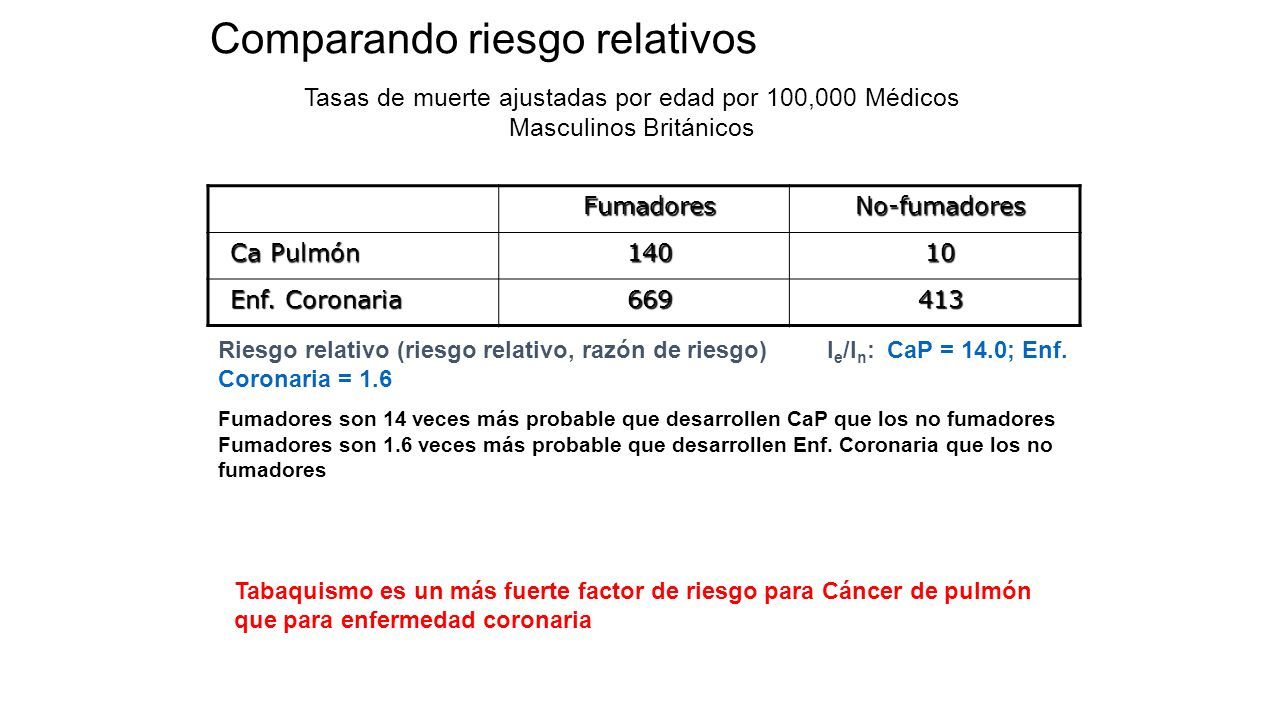 Comparando riesgo relativos

Tasas de muerte ajustadas por edad por 100,000 Médicos Masculinos Británicos

| | Fumadores | No-fumadores |
|---|---|---|
| Ca Pulmón | 140 | 10 |
| Enf. Coronaria | 669 | 413 |

Riesgo relativo (riesgo relativo, razón de riesgo) $I_e/I_n$: CaP = 14.0; Enf. Coronaria = 1.6

Fumadores son 14 veces más probable que desarrollen CaP que los no fumadores
Fumadores son 1.6 veces más probable que desarrollen Enf. Coronaria que los no fumadores

Tabaquismo es un más fuerte factor de riesgo para Cáncer de pulmón que para enfermedad coronaria